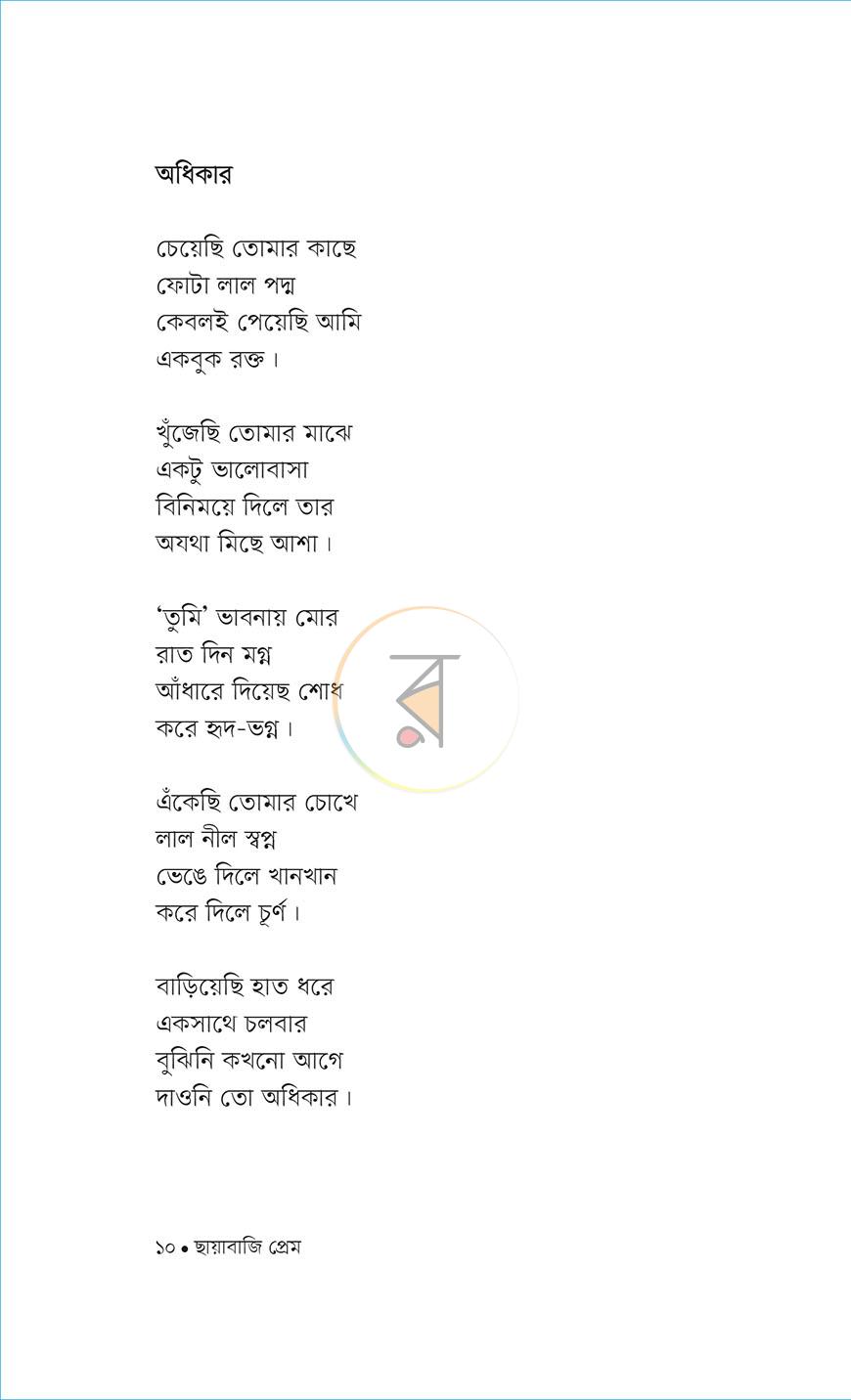 অধিকার

চেয়েছি তোমার কাছে
ফোটা লাল পদ্ম
কেবলই পেয়েছি আমি
একবুক রক্ত।

খুঁজেছি তোমার মাঝে
একটু ভালোবাসা
বিনিময়ে দিলে তার
অযথা মিছে আশা।

'তুমি' ভাবনায় মোর
রাত দিন মগ্ন
আঁধারে দিয়েছ শোধ
করে হৃদ-ভগ্ন।

এঁকেছি তোমার চোখে
লাল নীল স্বপ্ন
ভেঙে দিলে খানখান
করে দিলে চূর্ণ।

বাড়িয়েছি হাত ধরে
একসাথে চলবার
বুঝিনি কখনো আগে
দাওনি তো অধিকার।

১০ • ছায়াবাজি প্রেম

র